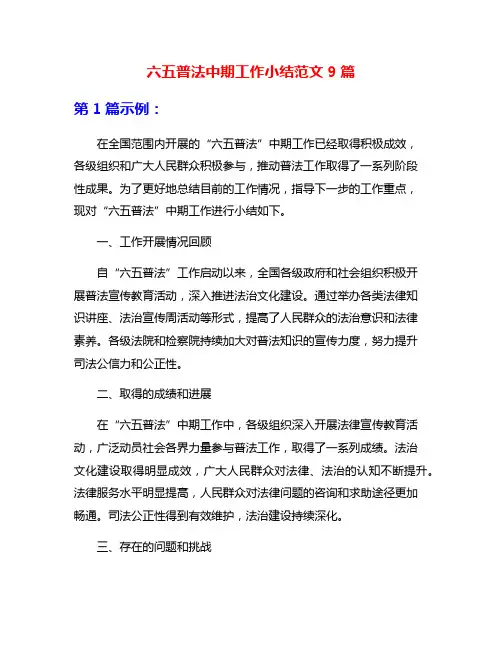 六五普法中期工作小结范文 9 篇

第 1 篇示例：

在全国范围内开展的“六五普法”中期工作已经取得积极成效，各级组织和广大人民群众积极参与，推动普法工作取得了一系列阶段性成果。为了更好地总结目前的工作情况，指导下一步的工作重点，现对“六五普法”中期工作进行小结如下。

一、工作开展情况回顾

自“六五普法”工作启动以来，全国各级政府和社会组织积极开展普法宣传教育活动，深入推进法治文化建设。通过举办各类法律知识讲座、法治宣传周活动等形式，提高了人民群众的法治意识和法律素养。各级法院和检察院持续加大对普法知识的宣传力度，努力提升司法公信力和公正性。

二、取得的成绩和进展

在“六五普法”中期工作中，各级组织深入开展法律宣传教育活动，广泛动员社会各界力量参与普法工作，取得了一系列成绩。法治文化建设取得明显成效，广大人民群众对法律、法治的认知不断提升。法律服务水平明显提高，人民群众对法律问题的咨询和求助途径更加畅通。司法公正性得到有效维护，法治建设持续深化。

三、存在的问题和挑战